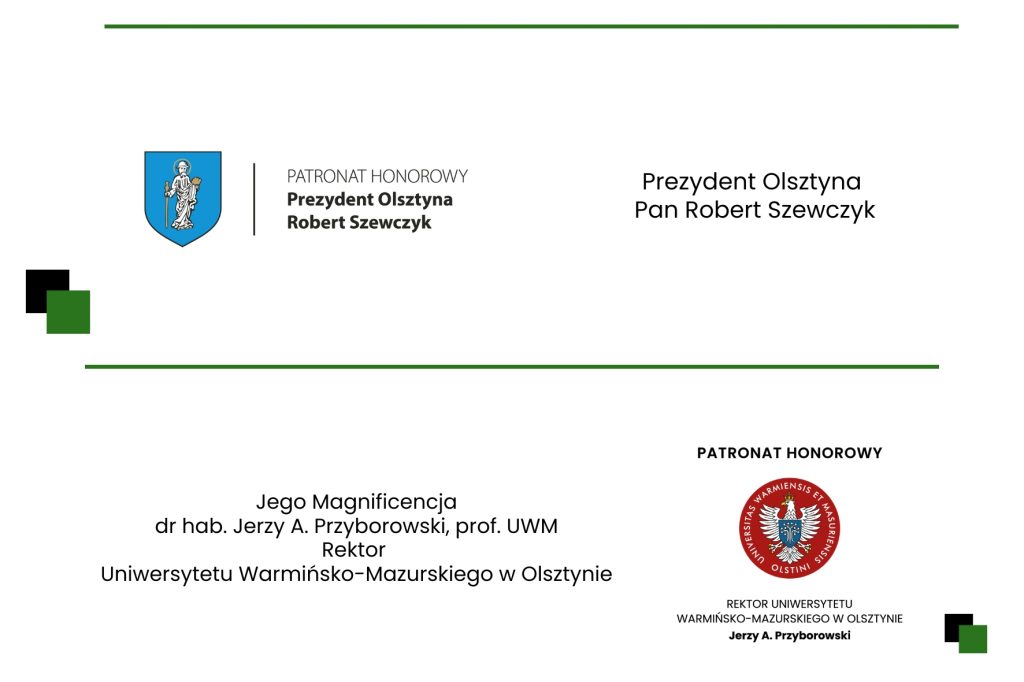 PATRONAT HONOROWY
Prezydent Olsztyna
Robert Szewczyk

Prezydent Olsztyna
Pan Robert Szewczyk

Jego Magnificencja
dr hab. Jerzy A. Przyborowski, prof. UWM
Rektor
Uniwersytetu Warmińsko-Mazurskiego w Olsztynie

PATRONAT HONOROWY

UNIVERSITAS WARMIENSIS ET MASURIENSIS OLSTINI

REKTOR UNIWERSYTETU
WARMIŃSKO-MAZURSKIEGO W OLSZTYNIE
Jerzy A. Przyborowski